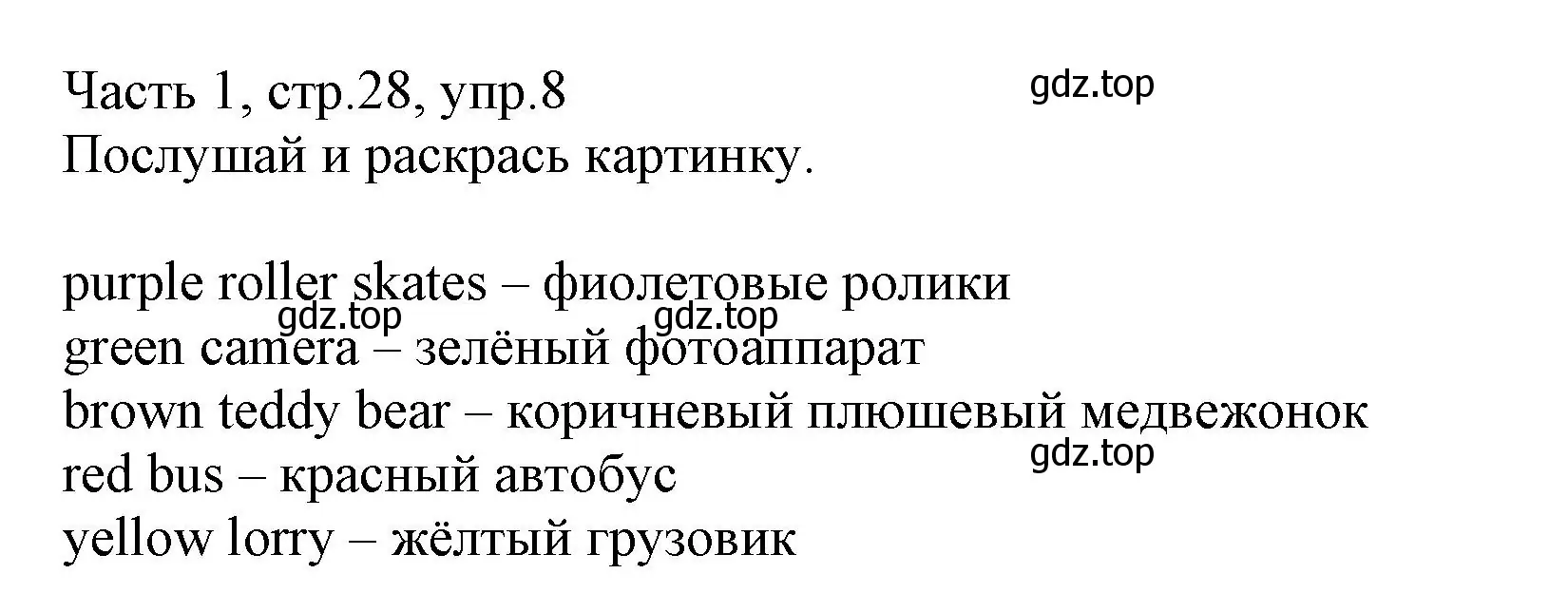 Часть 1, стр.28, упр.8
gdz.top
Послушай и раскрась картинку.

purple roller skates – фиолетовые ролики
gdz.top gdz.top
green camera – зелёный фотоаппарат
brown teddy bear – коричневый плюшевый медвежонок
gdz.top
red bus – красный автобус
yellow lorry – жёлтый грузовик